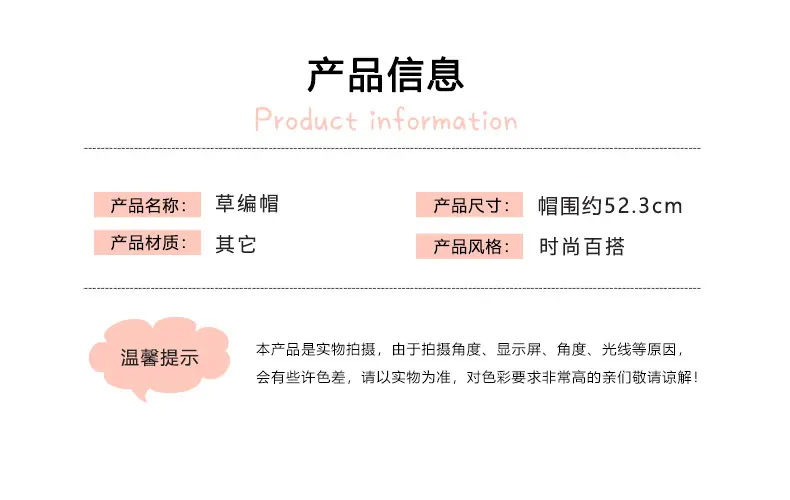 产品信息

Product information

产品名称: 草编帽

产品材质: 其它

产品尺寸: 帽围约52.3cm

产品风格: 时尚百搭

温馨提示

本产品是实物拍摄，由于拍摄角度、显示屏、角度、光线等原因，会有些许色差，请以实物为准，对色彩要求非常高的亲们敬请谅解！